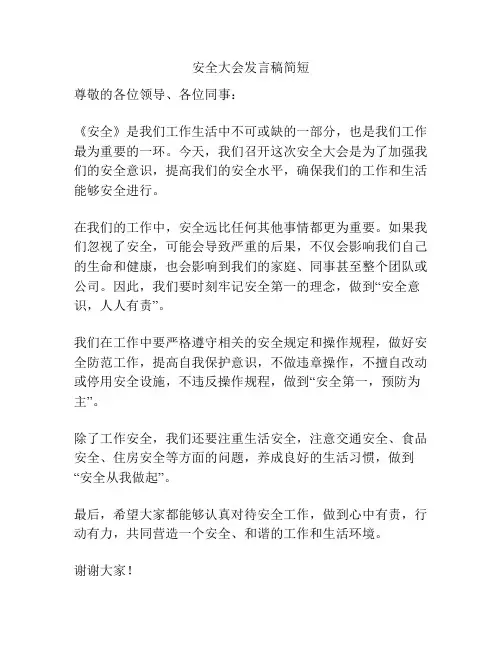 安全大会发言稿简短

尊敬的各位领导、各位同事：

《安全》是我们工作生活中不可或缺的一部分，也是我们工作最为重要的一环。今天，我们召开这次安全大会是为了加强我们的安全意识，提高我们的安全水平，确保我们的工作和生活能够安全进行。

在我们的工作中，安全远比任何其他事情都更为重要。如果我们忽视了安全，可能会导致严重的后果，不仅会影响我们自己的生命和健康，也会影响到我们的家庭、同事甚至整个团队或公司。因此，我们要时刻牢记安全第一的理念，做到“安全意识，人人有责”。

我们在工作中要严格遵守相关的安全规定和操作规程，做好安全防范工作，提高自我保护意识，不做违章操作，不擅自改动或停用安全设施，不违反操作规程，做到“安全第一，预防为主”。

除了工作安全，我们还要注重生活安全，注意交通安全、食品安全、住房安全等方面的问题，养成良好的生活习惯，做到“安全从我做起”。

最后，希望大家都能够认真对待安全工作，做到心中有责，行动有力，共同营造一个安全、和谐的工作和生活环境。

谢谢大家！